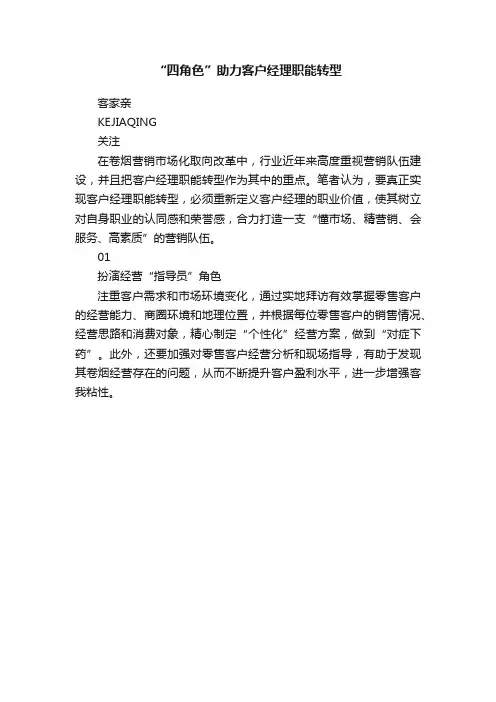 “四角色”助力客户经理职能转型

客家亲

KEJIAQING

关注

在卷烟营销市场化取向改革中，行业近年来高度重视营销队伍建设，并且把客户经理职能转型作为其中的重点。笔者认为，要真正实现客户经理职能转型，必须重新定义客户经理的职业价值，使其树立对自身职业的认同感和荣誉感，合力打造一支“懂市场、精营销、会服务、高素质”的营销队伍。

01

扮演经营“指导员”角色

注重客户需求和市场环境变化，通过实地拜访有效掌握零售客户的经营能力、商圈环境和地理位置，并根据每位零售客户的销售情况、经营思路和消费对象，精心制定“个性化”经营方案，做到“对症下药”。此外，还要加强对零售客户经营分析和现场指导，有助于发现其卷烟经营存在的问题，从而不断提升客户盈利水平，进一步增强客我粘性。